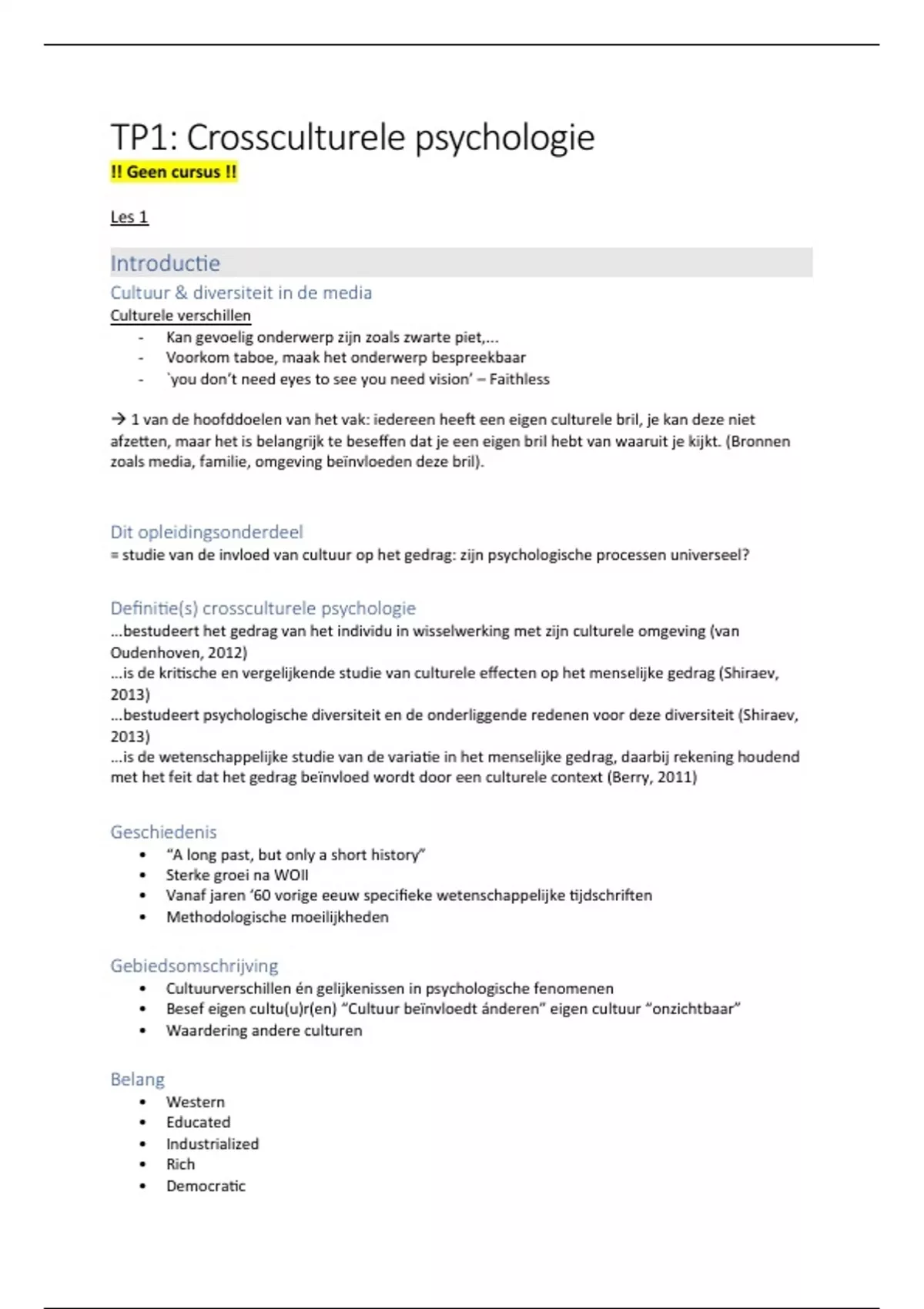 TP1: Crossculturele psychologie
!! Geen cursus !!

Les 1

Introductie

Cultuur & diversiteit in de media

Culturele verschillen
- Kan gevoelig onderwerp zijn zoals zwarte piet,...
- Voorkom taboe, maak het onderwerp bespreekbaar
- `you don't need eyes to see you need vision' – Faithless

→ 1 van de hoofddoelen van het vak: iedereen heeft een eigen culturele bril, je kan deze niet afzetten, maar het is belangrijk te beseffen dat je een eigen bril hebt van waaruit je kijkt. (Bronnen zoals media, familie, omgeving beïnvloeden deze bril).

Dit opleidingsonderdeel
= studie van de invloed van cultuur op het gedrag: zijn psychologische processen universeel?

Definitie(s) crossculturele psychologie
...bestudeert het gedrag van het individu in wisselwerking met zijn culturele omgeving (van Oudenhoven, 2012)
...is de kritische en vergelijkende studie van culturele effecten op het menselijke gedrag (Shiraev, 2013)
...bestudeert psychologische diversiteit en de onderliggende redenen voor deze diversiteit (Shiraev, 2013)
...is de wetenschappelijke studie van de variatie in het menselijke gedrag, daarbij rekening houdend met het feit dat het gedrag beïnvloed wordt door een culturele context (Berry, 2011)

Geschiedenis
• "A long past, but only a short history"
• Sterke groei na WOII
• Vanaf jaren '60 vorige eeuw specifieke wetenschappelijke tijdschriften
• Methodologische moeilijkheden

Gebiedsomschrijving
• Cultuurverschillen én gelijkenissen in psychologische fenomenen
• Besef eigen cultu(u)r(en) "Cultuur beïnvloedt ánderen" eigen cultuur "onzichtbaar"
• Waardering andere culturen

Belang
• Western
• Educated
• Industrialized
• Rich
• Democratic